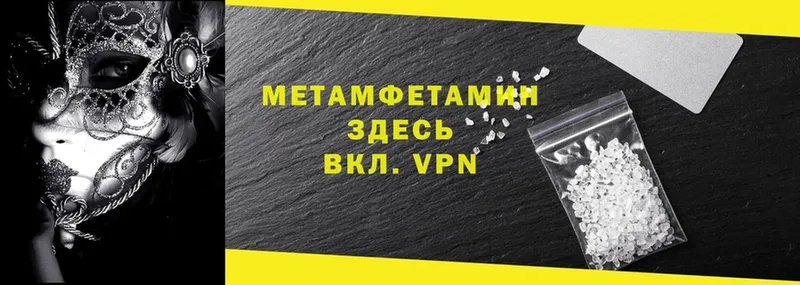 МЕТАМФЕТАМИН
ЗДЕСЬ
ВКЛ. VPN